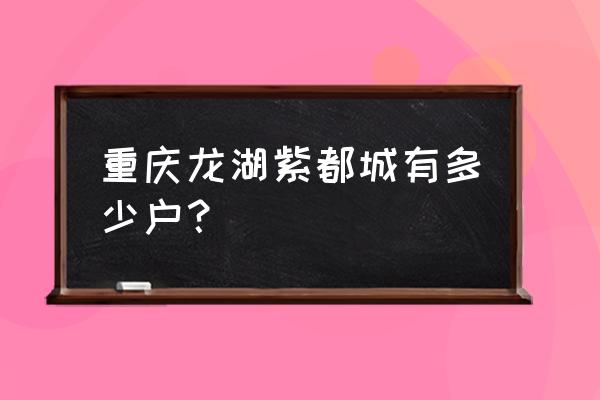 重庆龙湖紫都城有多少户？